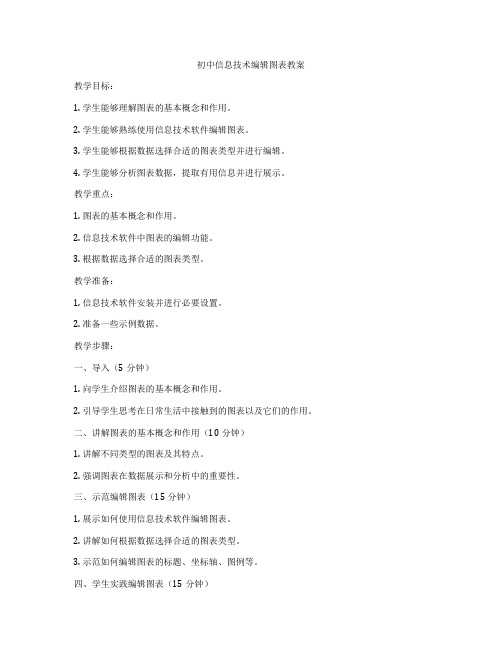 初中信息技术编辑图表教案

教学目标：

1. 学生能够理解图表的基本概念和作用。

2. 学生能够熟练使用信息技术软件编辑图表。

3. 学生能够根据数据选择合适的图表类型并进行编辑。

4. 学生能够分析图表数据，提取有用信息并进行展示。

教学重点：

1. 图表的基本概念和作用。

2. 信息技术软件中图表的编辑功能。

3. 根据数据选择合适的图表类型。

教学准备：

1. 信息技术软件安装并进行必要设置。

2. 准备一些示例数据。

教学步骤：

一、导入（5 分钟）

1. 向学生介绍图表的基本概念和作用。

2. 引导学生思考在日常生活中接触到的图表以及它们的作用。

二、讲解图表的基本概念和作用（10 分钟）

1. 讲解不同类型的图表及其特点。

2. 强调图表在数据展示和分析中的重要性。

三、示范编辑图表（15 分钟）

1. 展示如何使用信息技术软件编辑图表。

2. 讲解如何根据数据选择合适的图表类型。

3. 示范如何编辑图表的标题、坐标轴、图例等。

四、学生实践编辑图表（15 分钟）